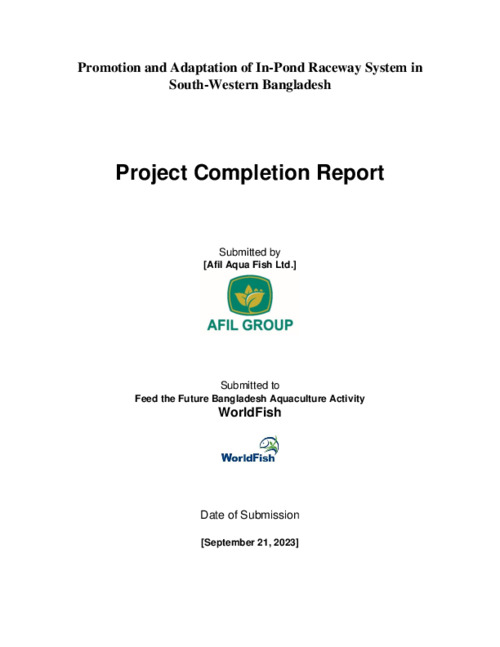 Promotion and Adaptation of In-Pond Raceway System in South-Western Bangladesh

Project Completion Report

Submitted by
[Afil Aqua Fish Ltd.]

AFIL GROUP

Submitted to
Feed the Future Bangladesh Aquaculture Activity
WorldFish

WorldFish

Date of Submission

[September 21, 2023]